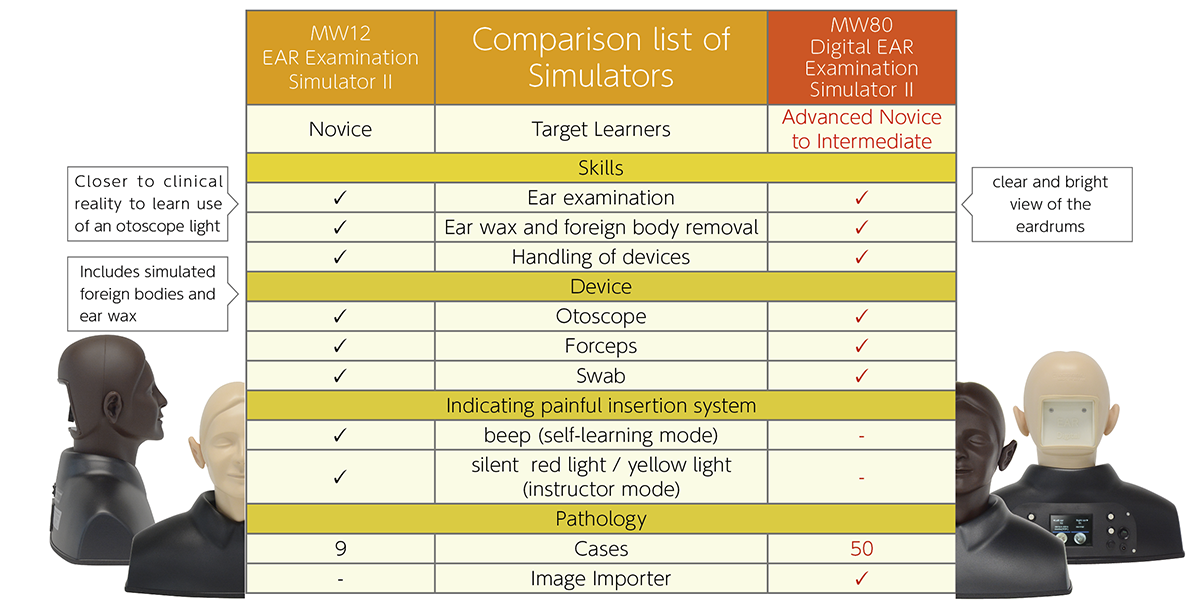 Closer to clinical reality to learn use of an otoscope light

Includes simulated foreign bodies and ear wax

| MW12 EAR Examination Simulator II | Comparison list of Simulators | MW80 Digital EAR Examination Simulator II |
|---|---|---|
| Novice | Target Learners | Advanced Novice to Intermediate |
| | Skills | |
| ✓ | Ear examination | ✓ |
| ✓ | Ear wax and foreign body removal | ✓ |
| ✓ | Handling of devices | ✓ |
| | Device | |
| ✓ | Otoscope | ✓ |
| ✓ | Forceps | ✓ |
| ✓ | Swab | ✓ |
| | Indicating painful insertion system | |
| ✓ | beep (self-learning mode) | - |
| ✓ | silent red light / yellow light (instructor mode) | - |
| | Pathology | |
| 9 | Cases | 50 |
| - | Image Importer | ✓ |

clear and bright view of the eardrums